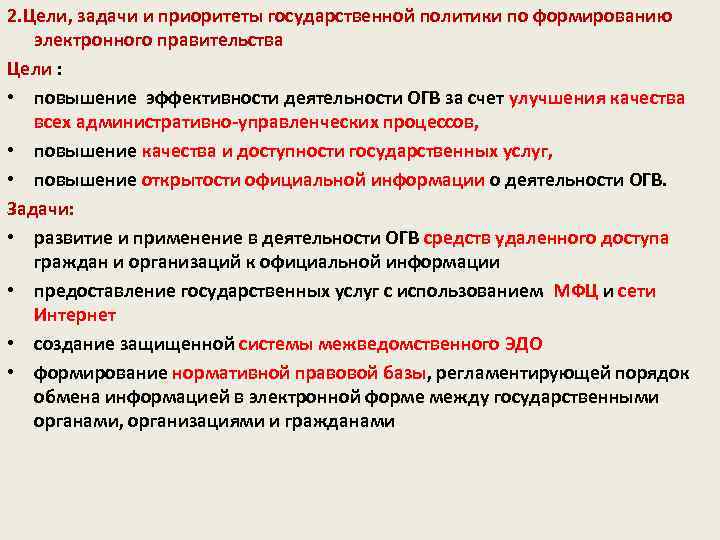 2.Цели, задачи и приоритеты государственной политики по формированию электронного правительства

Цели :

• повышение эффективности деятельности ОГВ за счет улучшения качества всех административно-управленческих процессов,

• повышение качества и доступности государственных услуг,

• повышение открытости официальной информации о деятельности ОГВ.

Задачи:

• развитие и применение в деятельности ОГВ средств удаленного доступа граждан и организаций к официальной информации

• предоставление государственных услуг с использованием МФЦ и сети Интернет

• создание защищенной системы межведомственного ЭДО

• формирование нормативной правовой базы, регламентирующей порядок обмена информацией в электронной форме между государственными органами, организациями и гражданами